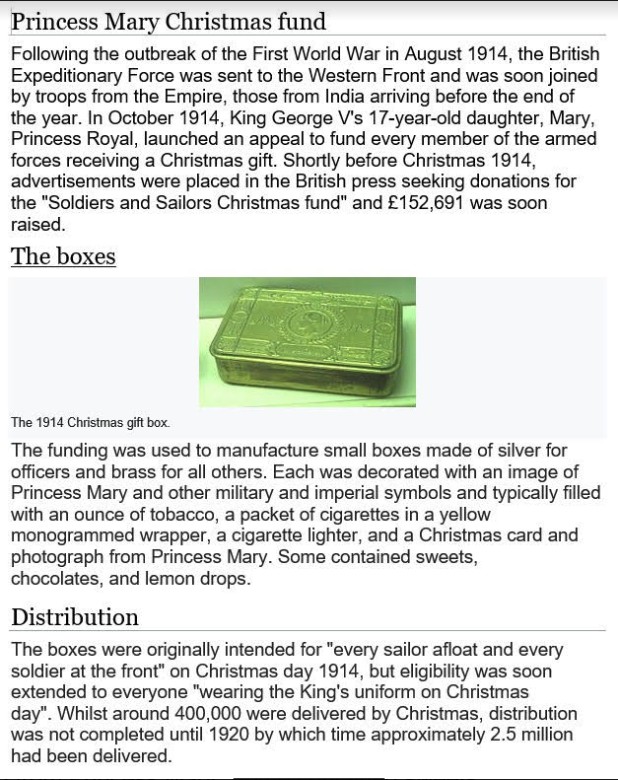 Princess Mary Christmas fund

Following the outbreak of the First World War in August 1914, the British Expeditionary Force was sent to the Western Front and was soon joined by troops from the Empire, those from India arriving before the end of the year. In October 1914, King George V's 17-year-old daughter, Mary, Princess Royal, launched an appeal to fund every member of the armed forces receiving a Christmas gift. Shortly before Christmas 1914, advertisements were placed in the British press seeking donations for the "Soldiers and Sailors Christmas fund" and £152,691 was soon raised.

The boxes

The 1914 Christmas gift box.

The funding was used to manufacture small boxes made of silver for officers and brass for all others. Each was decorated with an image of Princess Mary and other military and imperial symbols and typically filled with an ounce of tobacco, a packet of cigarettes in a yellow monogrammed wrapper, a cigarette lighter, and a Christmas card and photograph from Princess Mary. Some contained sweets, chocolates, and lemon drops.

Distribution

The boxes were originally intended for "every sailor afloat and every soldier at the front" on Christmas day 1914, but eligibility was soon extended to everyone "wearing the King's uniform on Christmas day". Whilst around 400,000 were delivered by Christmas, distribution was not completed until 1920 by which time approximately 2.5 million had been delivered.